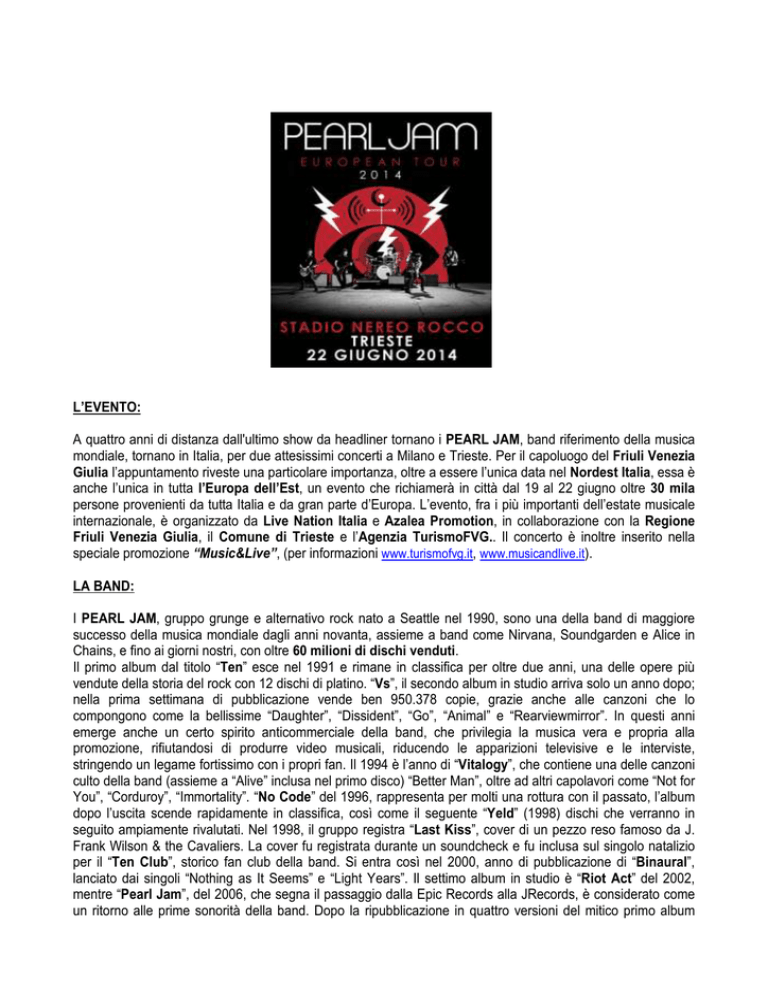 PEARL JAM
EUROPEAN TOUR
2014

STADIO NEREO ROCCO
TRIESTE
22 GIUGNO 2014

L'EVENTO:

A quattro anni di distanza dall'ultimo show da headliner tornano i PEARL JAM, band riferimento della musica mondiale, tornano in Italia, per due attesissimi concerti a Milano e Trieste. Per il capoluogo del Friuli Venezia Giulia l'appuntamento riveste una particolare importanza, oltre a essere l'unica data nel Nordest Italia, essa è anche l'unica in tutta l'Europa dell'Est, un evento che richiamerà in città dal 19 al 22 giugno oltre 30 mila persone provenienti da tutta Italia e da gran parte d'Europa. L'evento, fra i più importanti dell'estate musicale internazionale, è organizzato da Live Nation Italia e Azalea Promotion, in collaborazione con la Regione Friuli Venezia Giulia, il Comune di Trieste e l'Agenzia TurismoFVG.. Il concerto è inoltre inserito nella speciale promozione "Music&Live", (per informazioni www.turismofvg.it, www.musicandlive.it).

LA BAND:

I PEARL JAM, gruppo grunge e alternativo rock nato a Seattle nel 1990, sono una della band di maggiore successo della musica mondiale dagli anni novanta, assieme a band come Nirvana, Soundgarden e Alice in Chains, e fino ai giorni nostri, con oltre 60 milioni di dischi venduti.
Il primo album dal titolo "Ten" esce nel 1991 e rimane in classifica per oltre due anni, una delle opere più vendute della storia del rock con 12 dischi di platino. "Vs", il secondo album in studio arriva solo un anno dopo; nella prima settimana di pubblicazione vende ben 950.378 copie, grazie anche alle canzoni che lo compongono come la bellissime "Daughter", "Dissident", "Go", "Animal" e "Rearviewmirror". In questi anni emerge anche un certo spirito anticommerciale della band, che privilegia la musica vera e propria alla promozione, rifiutandosi di produrre video musicali, riducendo le apparizioni televisive e le interviste, stringendo un legame fortissimo con i propri fan. Il 1994 è l'anno di "Vitalogy", che contiene una delle canzoni culto della band (assieme a "Alive" inclusa nel primo disco) "Better Man", oltre ad altri capolavori come "Not for You", "Corduroy", "Immortality". "No Code" del 1996, rappresenta per molti una rottura con il passato, l'album dopo l'uscita scende rapidamente in classifica, così come il seguente "Yeld" (1998) dischi che verranno in seguito ampiamente rivalutati. Nel 1998, il gruppo registra "Last Kiss", cover di un pezzo reso famoso da J. Frank Wilson & the Cavaliers. La cover fu registrata durante un soundcheck e fu inclusa sul singolo natalizio per il "Ten Club", storico fan club della band. Si entra così nel 2000, anno di pubblicazione di "Binaural", lanciato dai singoli "Nothing as It Seems" e "Light Years". Il settimo album in studio è "Riot Act" del 2002, mentre "Pearl Jam", del 2006, che segna il passaggio dalla Epic Records alla JRecords, è considerato come un ritorno alle prime sonorità della band. Dopo la ripubblicazione in quattro versioni del mitico primo album